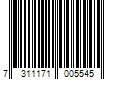 7 311171 005545